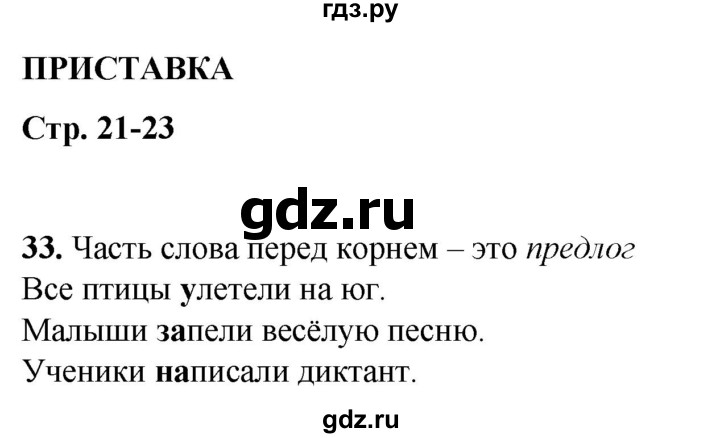 гдз.ру

ПРИСТАВКА

Стр. 21-23

gdz.ru

33. Часть слова перед корнем – это предлог
Все птицы улетели на юг.
Малыши запели весёлую песню.
Ученики написали диктант.

gdz.ru